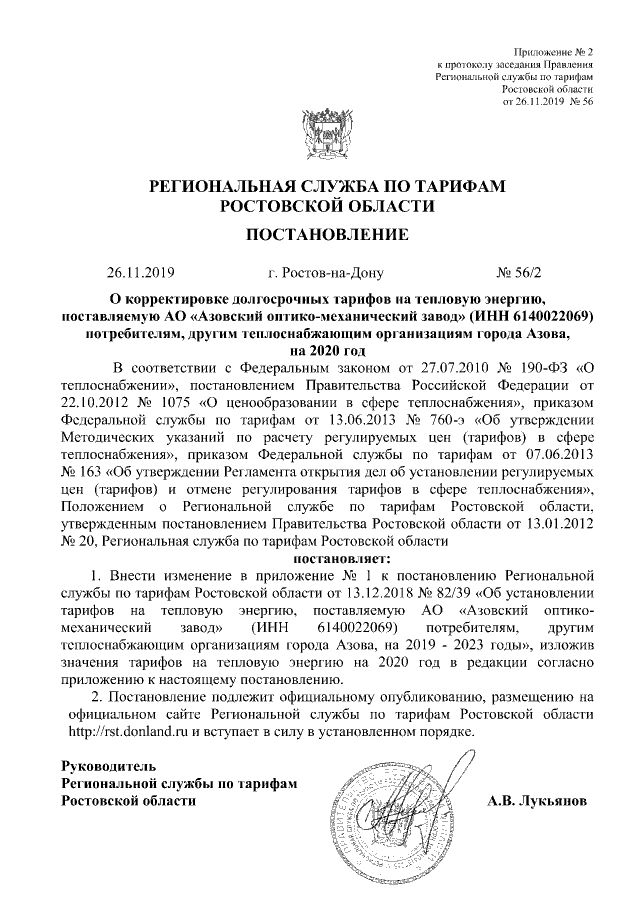 Приложение № 2
к протоколу заседания Правления
Региональной службы по тарифам
Ростовской области
от 26.11.2019 № 56

РЕГИОНАЛЬНАЯ СЛУЖБА ПО ТАРИФАМ
РОСТОВСКОЙ ОБЛАСТИ

ПОСТАНОВЛЕНИЕ

26.11.2019 г. Ростов-на-Дону № 56/2

О корректировке долгосрочных тарифов на тепловую энергию, поставляемую АО «Азовский оптико-механический завод» (ИНН 6140022069) потребителям, другим теплоснабжающим организациям города Азова, на 2020 год

В соответствии с Федеральным законом от 27.07.2010 № 190-ФЗ «О теплоснабжении», постановлением Правительства Российской Федерации от 22.10.2012 № 1075 «О ценообразовании в сфере теплоснабжения», приказом Федеральной службы по тарифам от 13.06.2013 № 760-э «Об утверждении Методических указаний по расчету регулируемых цен (тарифов) в сфере теплоснабжения», приказом Федеральной службы по тарифам от 07.06.2013 № 163 «Об утверждении Регламента открытия дел об установлении регулируемых цен (тарифов) и отмене регулирования тарифов в сфере теплоснабжения», Положением о Региональной службе по тарифам Ростовской области, утвержденным постановлением Правительства Ростовской области от 13.01.2012 № 20, Региональная служба по тарифам Ростовской области

постановляет:

1. Внести изменение в приложение № 1 к постановлению Региональной службы по тарифам Ростовской области от 13.12.2018 № 82/39 «Об установлении тарифов на тепловую энергию, поставляемую АО «Азовский оптико-механический завод» (ИНН 6140022069) потребителям, другим теплоснабжающим организациям города Азова, на 2019 - 2023 годы», изложив значения тарифов на тепловую энергию на 2020 год в редакции согласно приложению к настоящему постановлению.

2. Постановление подлежит официальному опубликованию, размещению на официальном сайте Региональной службы по тарифам Ростовской области http://rst.donland.ru и вступает в силу в установленном порядке.

Руководитель
Региональной службы по тарифам
Ростовской области А.В. Лукьянов